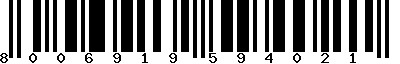 8 0 0 6 9 1 9 5 9 4 0 2 1